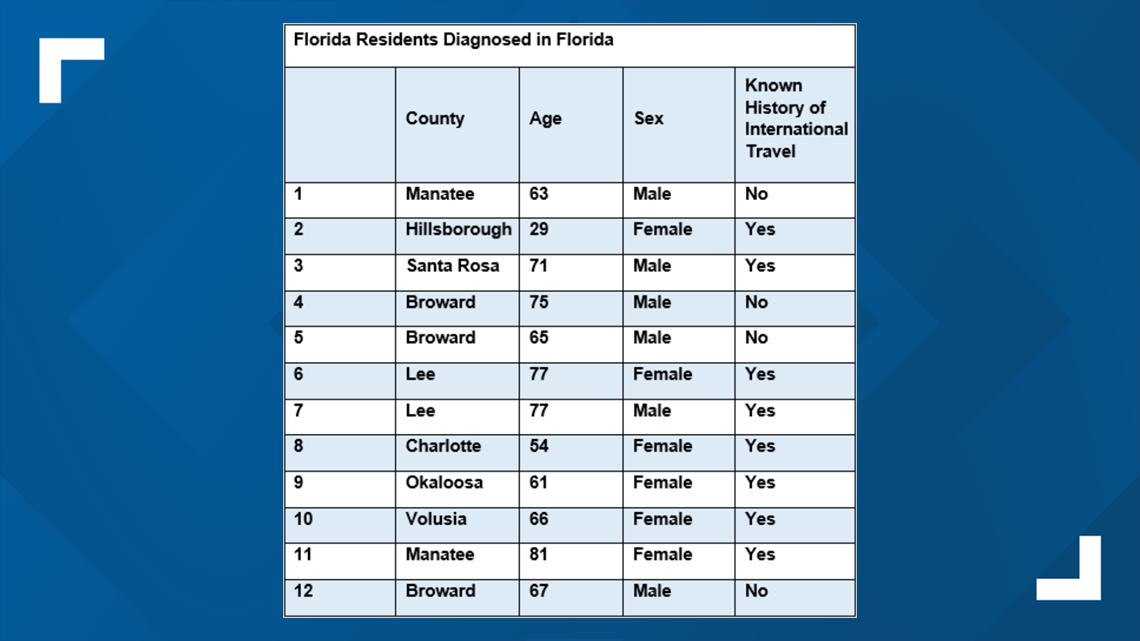 Florida Residents Diagnosed in Florida

| | County | Age | Sex | Known History of International Travel |
|---|---|---|---|---|
| 1 | Manatee | 63 | Male | No |
| 2 | Hillsborough | 29 | Female | Yes |
| 3 | Santa Rosa | 71 | Male | Yes |
| 4 | Broward | 75 | Male | No |
| 5 | Broward | 65 | Male | No |
| 6 | Lee | 77 | Female | Yes |
| 7 | Lee | 77 | Male | Yes |
| 8 | Charlotte | 54 | Female | Yes |
| 9 | Okaloosa | 61 | Female | Yes |
| 10 | Volusia | 66 | Female | Yes |
| 11 | Manatee | 81 | Female | Yes |
| 12 | Broward | 67 | Male | No |